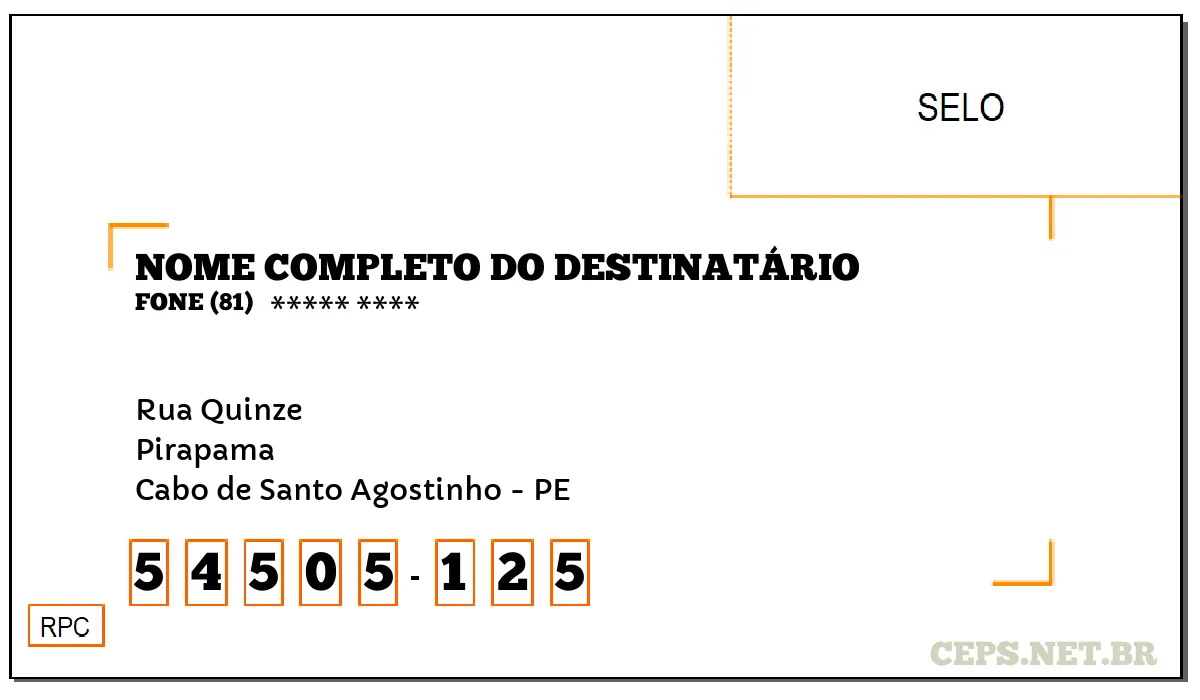 SELO

NOME COMPLETO DO DESTINATÁRIO
FONE (81) ***** ****

Rua Quinze
Pirapama
Cabo de Santo Agostinho - PE

5 4 5 0 5 - 1 2 5

RPC

CEPS.NET.BR